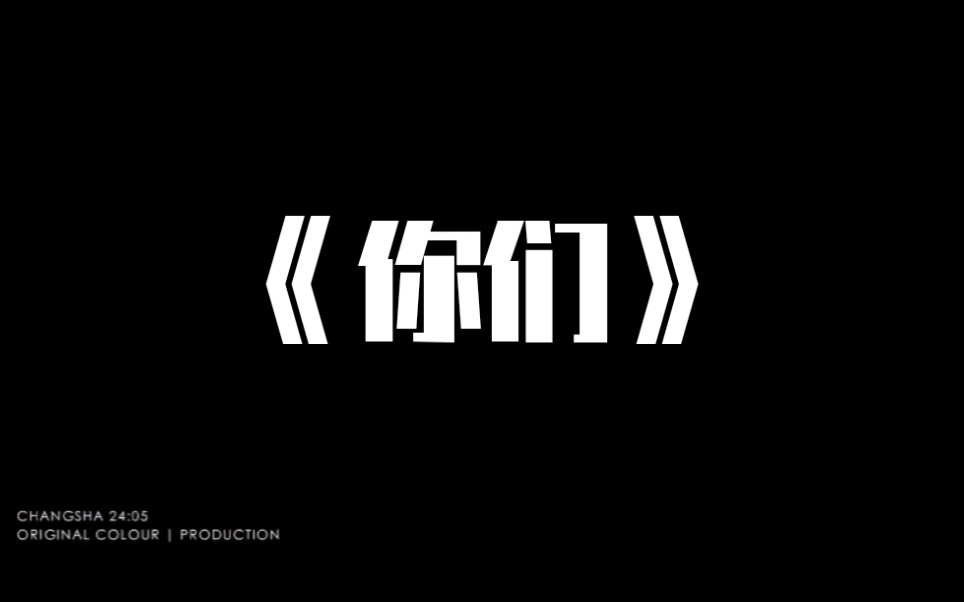 《你们》

CHANGSHA 24:05
ORIGINAL COLOUR | PRODUCTION